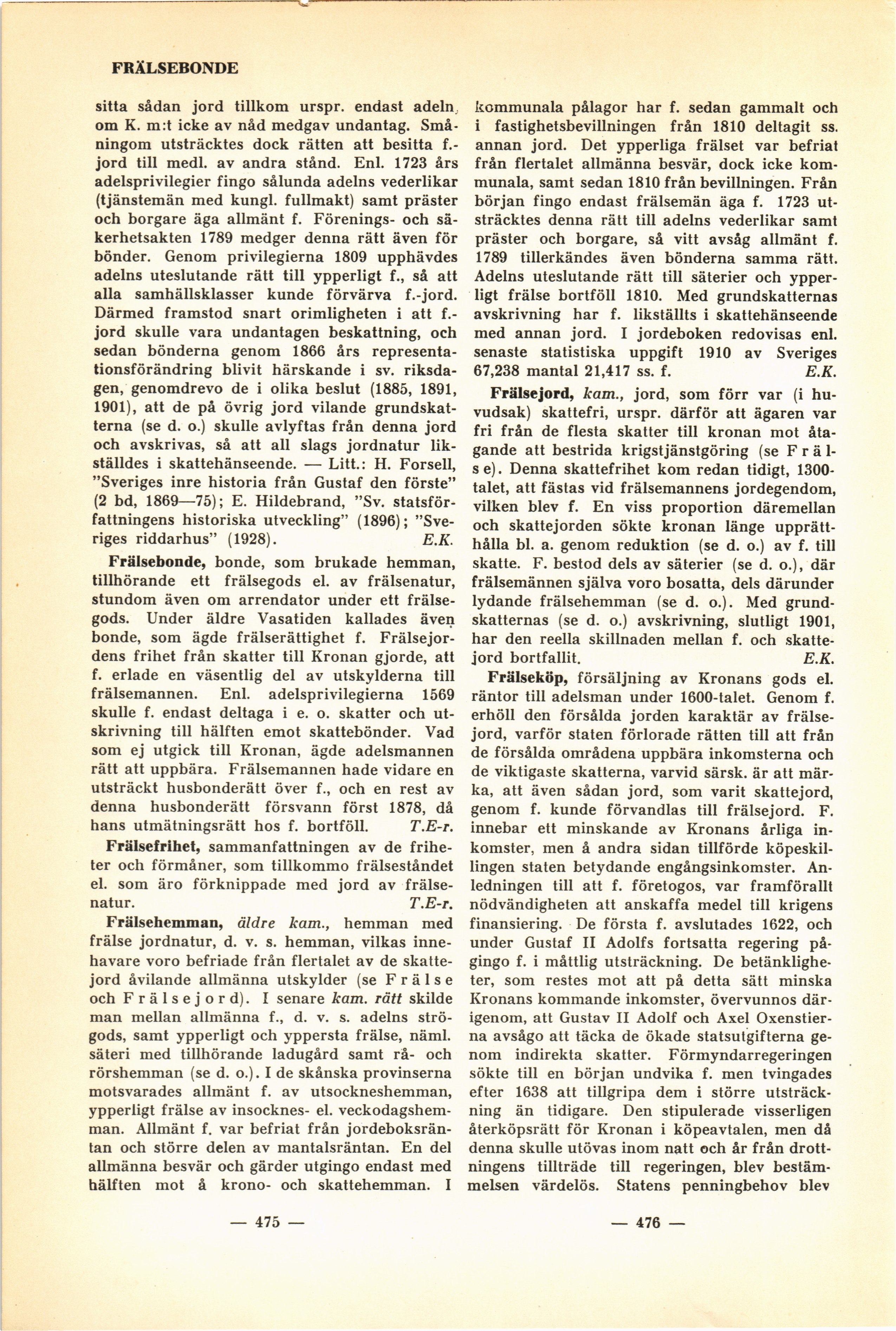 FRÄLSEBONDE

sitta sådan jord tillkom urspr. endast adeln, om K. m:t icke av nåd medgav undantag. Småningom utsträcktes dock rätten att besitta f.-jord till medl. av andra stånd. Enl. 1723 års adelsprivilegier fingo sålunda adelns vederlikar (tjänstemän med kungl. fullmakt) samt präster och borgare äga allmänt f. Förenings- och säkerhetsakten 1789 medger denna rätt även för bönder. Genom privilegierna 1809 upphävdes adelns uteslutande rätt till ypperligt f., så att alla samhällsklasser kunde förvärva f.-jord. Därmed framstod snart orimligheten i att f.-jord skulle vara undantagen beskattning, och sedan bönderna genom 1866 års representationsförändring blivit härskande i sv. riksdagen, genomdrevo de i olika beslut (1885, 1891, 1901), att de på övrig jord vilande grundskatterna (se d. o.) skulle avlyftas från denna jord och avskrivas, så att all slags jordnatur likställdes i skattehänseende. — Litt.: H. Forsell, "Sveriges inre historia från Gustaf den förste" (2 bd, 1869—75); E. Hildebrand, "Sv. statsförfattningens historiska utveckling" (1896); "Sveriges riddarhus" (1928). E.K.

Frälsebonde, bonde, som brukade hemman, tillhörande ett frälsegods el. av frälsenatur, stundom även om arrendator under ett frälsegods. Under äldre Vasatiden kallades även bonde, som ägde frälserättighet f. Frälsejordens frihet från skatter till Kronan gjorde, att f. erlade en väsentlig del av utskylderna till frälsemannen. Enl. adelsprivilegierna 1569 skulle f. endast deltaga i e. o. skatter och utskrivning till hälften emot skattebönder. Vad som ej utgick till Kronan, ägde adelsmannen rätt att uppbära. Frälsemannen hade vidare en utsträckt husbonderätt över f., och en rest av denna husbonderätt försvann först 1878, då hans utmätningsrätt hos f. bortföll. T.E-r.

Frälsefrihet, sammanfattningen av de friheter och förmåner, som tillkommo frälseståndet el. som äro förknippade med jord av frälsenatur. T.E-r.

Frälsehemman, äldre kam., hemman med frälse jordnatur, d. v. s. hemman, vilkas innehavare voro befriade från flertalet av de skattejord åvilande allmänna utskylder (se Frälse och Frälsejord). I senare kam. rätt skilde man mellan allmänna f., d. v. s. adelns strögods, samt ypperligt och yppersta frälse, näml. säteri med tillhörande ladugård samt rå- och rörshemman (se d. o.). I de skånska provinserna motsvarades allmänt f. av utsockneshemman, ypperligt frälse av insocknes- el. veckodagshemman. Allmänt f. var befriat från jordeboksräntan och större delen av mantalsräntan. En del allmänna besvär och gärder utgingo endast med hälften mot å krono- och skattehemman. I kommunala pålagor har f. sedan gammalt och i fastighetsbevillningen från 1810 deltagit ss. annan jord. Det ypperliga frälset var befriat från flertalet allmänna besvär, dock icke kommunala, samt sedan 1810 från bevillningen. Från början fingo endast frälsemän äga f. 1723 utsträcktes denna rätt till adelns vederlikar samt präster och borgare, så vitt avsåg allmänt f. 1789 tillerkändes även bönderna samma rätt. Adelns uteslutande rätt till säterier och ypperligt frälse bortföll 1810. Med grundskatternas avskrivning har f. likställts i skattehänseende med annan jord. I jordeboken redovisas enl. senaste statistiska uppgift 1910 av Sveriges 67,238 mantal 21,417 ss. f. E.K.

Frälsejord, kam., jord, som förr var (i huvudsak) skattefri, urspr. därför att ägaren var fri från de flesta skatter till kronan mot åtagande att bestrida krigstjänstgöring (se Frälse). Denna skattefrihet kom redan tidigt, 1300-talet, att fästas vid frälsemannens jordegendom, vilken blev f. En viss proportion däremellan och skattejorden sökte kronan länge upprätthålla bl. a. genom reduktion (se d. o.) av f. till skatte. F. bestod dels av säterier (se d. o.), där frälsemännen själva voro bosatta, dels därunder lydande frälsehemman (se d. o.). Med grundskatternas (se d. o.) avskrivning, slutligt 1901, har den reella skillnaden mellan f. och skattejord bortfallit. E.K.

Frälseköp, försäljning av Kronans gods el. räntor till adelsman under 1600-talet. Genom f. erhöll den försålda jorden karaktär av frälsejord, varför staten förlorade rätten till att från de försålda områdena uppbära inkomsterna och de viktigaste skatterna, varvid särsk. är att märka, att även sådan jord, som varit skattejord, genom f. kunde förvandlas till frälsejord. F. innebar ett minskande av Kronans årliga inkomster, men å andra sidan tillförde köpeskillingen staten betydande engångsinkomster. Anledningen till att f. företogos, var framförallt nödvändigheten att anskaffa medel till krigens finansiering. De första f. avslutades 1622, och under Gustaf II Adolfs fortsatta regering pågingo f. i måttlig utsträckning. De betänkligheter, som restes mot att på detta sätt minska Kronans kommande inkomster, övervunnos därigenom, att Gustav II Adolf och Axel Oxenstierna avsågo att täcka de ökade statsutgifterna genom indirekta skatter. Förmyndarregeringen sökte till en början undvika f. men tvingades efter 1638 att tillgripa dem i större utsträckning än tidigare. Den stipulerade visserligen återköpsrätt för Kronan i köpeavtalen, men då denna skulle utövas inom natt och år från drottningens tillträde till regeringen, blev bestämmelsen värdelös. Statens penningbehov blev

— 475 —

— 476 —